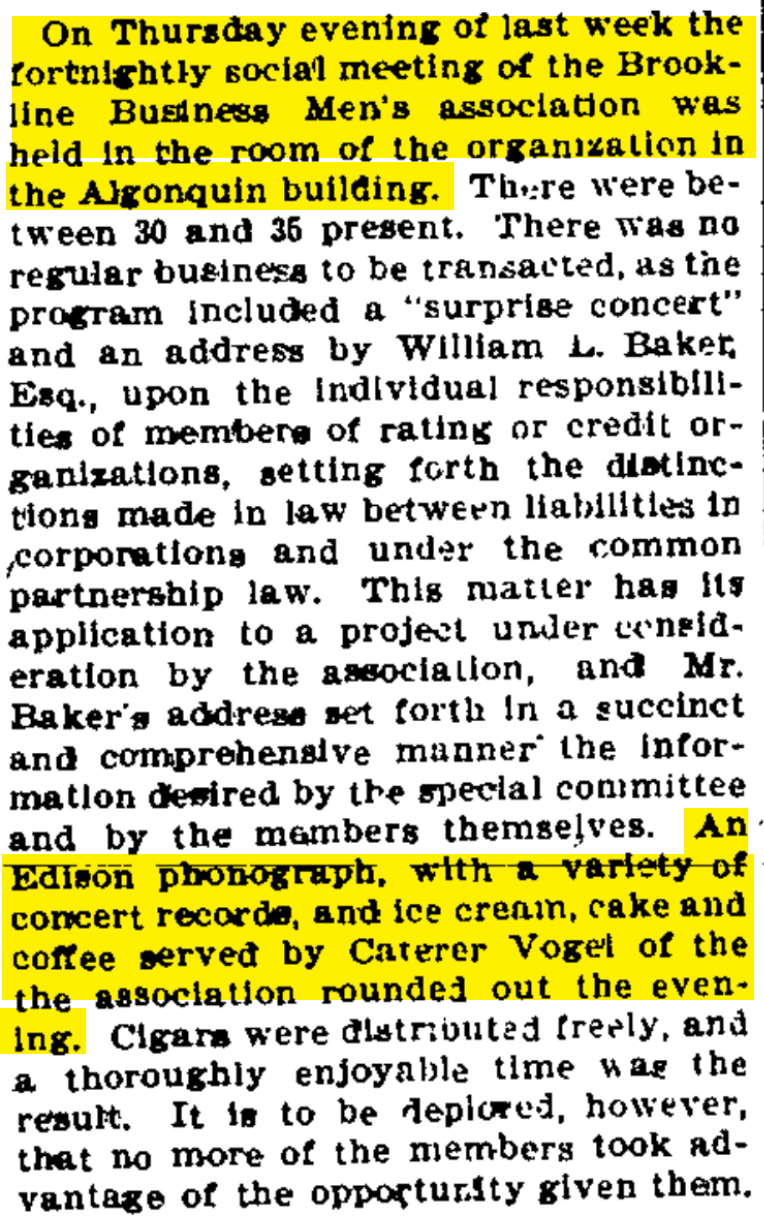 On Thursday evening of last week the fortnightly social meeting of the Brookline Business Men's association was held in the room of the organization in the Algonquin building. There were between 30 and 35 present. There was no regular business to be transacted, as the program included a "surprise concert" and an address by William L. Baker, Esq., upon the individual responsibilities of members of rating or credit organizations, setting forth the distinctions made in law between liabilities in corporations and under the common partnership law. This matter has its application to a project under consideration by the association, and Mr. Baker's address set forth in a succinct and comprehensive manner the information desired by the special committee and by the members themselves. An Edison phonograph, with a variety of concert records, and ice cream, cake and coffee served by Caterer Vogel of the the association rounded out the evening. Cigars were distributed freely, and a thoroughly enjoyable time was the result. It is to be deplored, however, that no more of the members took advantage of the opportunity given them.